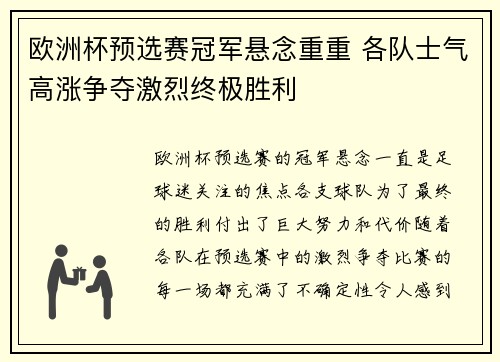 欧洲杯预选赛冠军悬念重重 各队士气高涨争夺激烈终极胜利

欧洲杯预选赛的冠军悬念一直是足球迷关注的焦点各支球队为了最终的胜利付出了巨大努力和代价随着各队在预选赛中的激烈争夺比赛的每一场都充满了不确定性令人感到